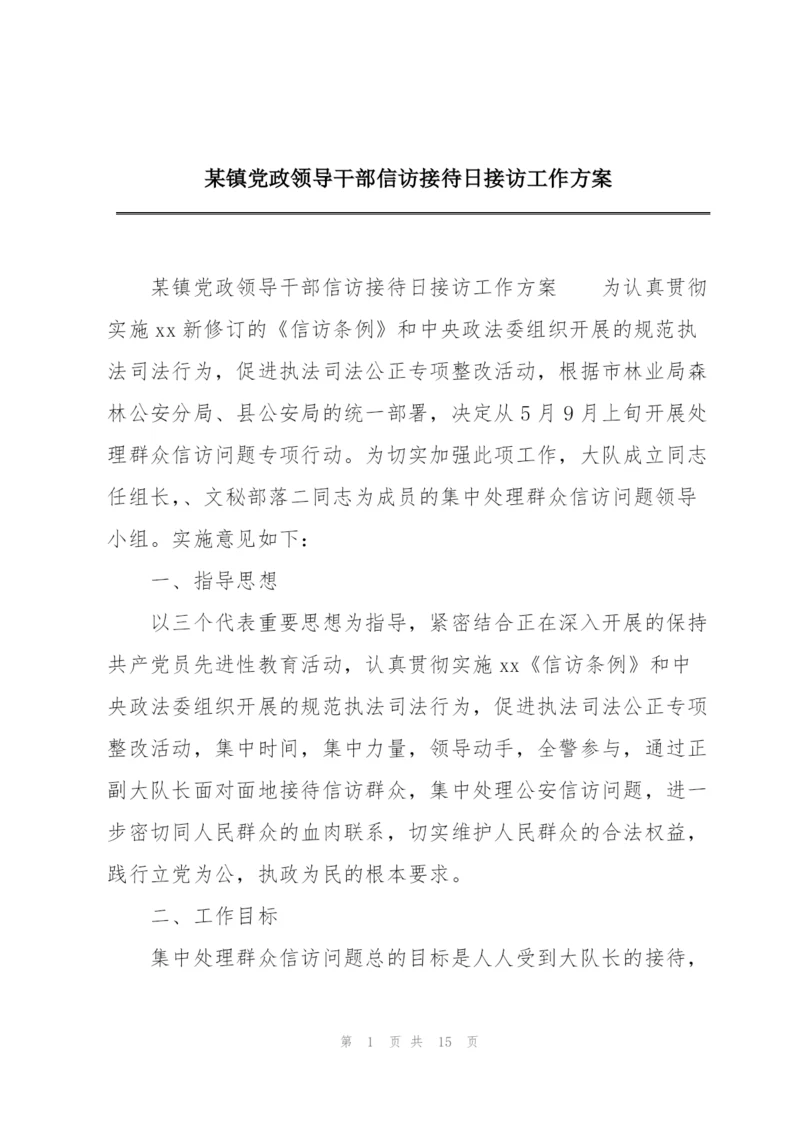 某镇党政领导干部信访接待日接访工作方案

某镇党政领导干部信访接待日接访工作方案　　为认真贯彻实施xx新修订的《信访条例》和中央政法委组织开展的规范执法司法行为，促进执法司法公正专项整改活动，根据市林业局森林公安分局、县公安局的统一部署，决定从5月9月上旬开展处理群众信访问题专项行动。为切实加强此项工作，大队成立同志任组长，、文秘部落二同志为成员的集中处理群众信访问题领导小组。实施意见如下：

一、指导思想

以三个代表重要思想为指导，紧密结合正在深入开展的保持共产党员先进性教育活动，认真贯彻实施xx《信访条例》和中央政法委组织开展的规范执法司法行为，促进执法司法公正专项整改活动，集中时间，集中力量，领导动手，全警参与，通过正副大队长面对面地接待信访群众，集中处理公安信访问题，进一步密切同人民群众的血肉联系，切实维护人民群众的合法权益，践行立党为公，执政为民的根本要求。

二、工作目标

集中处理群众信访问题总的目标是人人受到大队长的接待，

第 1 页 共 15 页